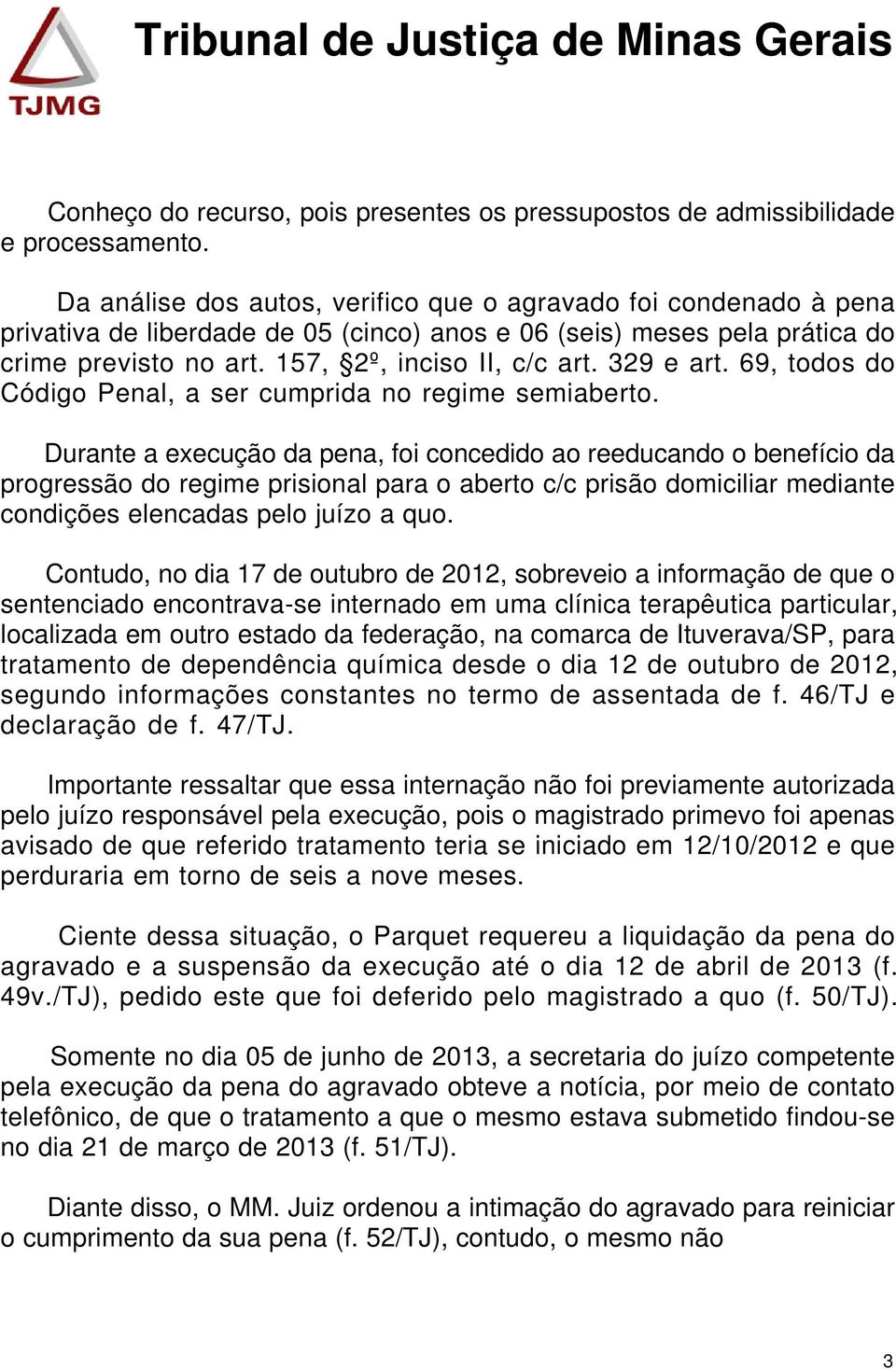 TJMG

Tribunal de Justiça de Minas Gerais

Conheço do recurso, pois presentes os pressupostos de admissibilidade e processamento.

Da análise dos autos, verifico que o agravado foi condenado à pena privativa de liberdade de 05 (cinco) anos e 06 (seis) meses pela prática do crime previsto no art. 157, §2º, inciso II, c/c art. 329 e art. 69, todos do Código Penal, a ser cumprida no regime semiaberto.

Durante a execução da pena, foi concedido ao reeducando o benefício da progressão do regime prisional para o aberto c/c prisão domiciliar mediante condições elencadas pelo juízo a quo.

Contudo, no dia 17 de outubro de 2012, sobreveio a informação de que o sentenciado encontrava-se internado em uma clínica terapêutica particular, localizada em outro estado da federação, na comarca de Ituverava/SP, para tratamento de dependência química desde o dia 12 de outubro de 2012, segundo informações constantes no termo de assentada de f. 46/TJ e declaração de f. 47/TJ.

Importante ressaltar que essa internação não foi previamente autorizada pelo juízo responsável pela execução, pois o magistrado primevo foi apenas avisado de que referido tratamento teria se iniciado em 12/10/2012 e que perduraria em torno de seis a nove meses.

Ciente dessa situação, o Parquet requereu a liquidação da pena do agravado e a suspensão da execução até o dia 12 de abril de 2013 (f. 49v./TJ), pedido este que foi deferido pelo magistrado a quo (f. 50/TJ).

Somente no dia 05 de junho de 2013, a secretaria do juízo competente pela execução da pena do agravado obteve a notícia, por meio de contato telefônico, de que o tratamento a que o mesmo estava submetido findou-se no dia 21 de março de 2013 (f. 51/TJ).

Diante disso, o MM. Juiz ordenou a intimação do agravado para reiniciar o cumprimento da sua pena (f. 52/TJ), contudo, o mesmo não

3